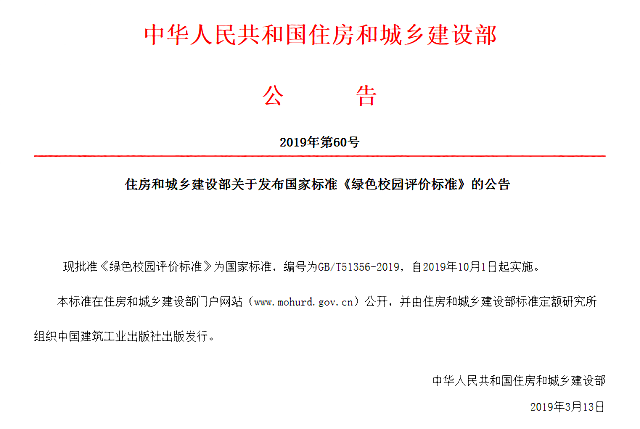 中华人民共和国住房和城乡建设部

公　　告

2019年第60号

住房和城乡建设部关于发布国家标准《绿色校园评价标准》的公告

现批准《绿色校园评价标准》为国家标准，编号为GB/T51356-2019，自2019年10月1日起实施。

本标准在住房和城乡建设部门户网站（www.mohurd.gov.cn）公开，并由住房和城乡建设部标准定额研究所组织中国建筑工业出版社出版发行。

中华人民共和国住房和城乡建设部

2019年3月13日